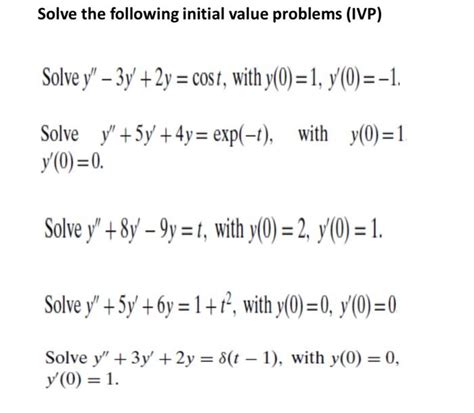 Solve the following initial value problems (IVP)

Solve $y'' - 3y' + 2y = \cos t$, with $y(0) = 1$, $y'(0) = -1$.

Solve $y'' + 5y' + 4y = \exp(-t)$, with $y(0) = 1$ $y'(0) = 0$.

Solve $y'' + 8y' - 9y = t$, with $y(0) = 2$, $y'(0) = 1$.

Solve $y'' + 5y' + 6y = 1 + t^2$, with $y(0) = 0$, $y'(0) = 0$

Solve $y'' + 3y' + 2y = \delta(t - 1)$, with $y(0) = 0$, $y'(0) = 1$.